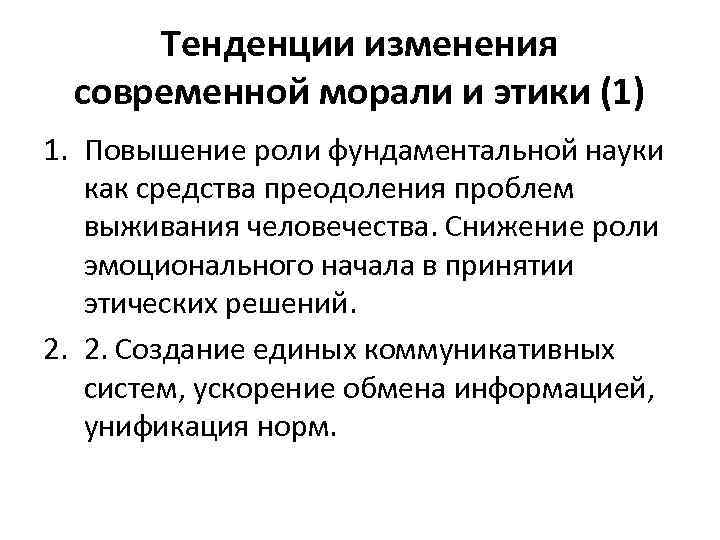 Тенденции изменения современной морали и этики (1)

1. Повышение роли фундаментальной науки как средства преодоления проблем выживания человечества. Снижение роли эмоционального начала в принятии этических решений.

2. 2. Создание единых коммуникативных систем, ускорение обмена информацией, унификация норм.